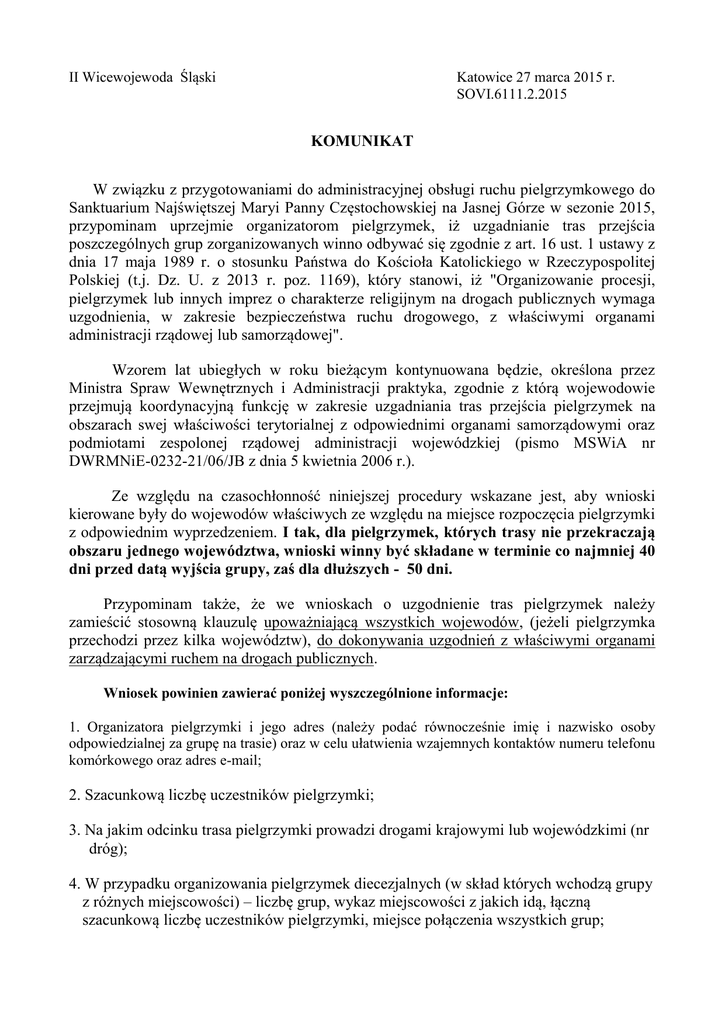 II Wicewojewoda Śląski

Katowice 27 marca 2015 r.
SOVI.6111.2.2015

KOMUNIKAT

W związku z przygotowaniami do administracyjnej obsługi ruchu pielgrzymkowego do Sanktuarium Najświętszej Maryi Panny Częstochowskiej na Jasnej Górze w sezonie 2015, przypominam uprzejmie organizatorom pielgrzymek, iż uzgadnianie tras przejścia poszczególnych grup zorganizowanych winno odbywać się zgodnie z art. 16 ust. 1 ustawy z dnia 17 maja 1989 r. o stosunku Państwa do Kościoła Katolickiego w Rzeczypospolitej Polskiej (t.j. Dz. U. z 2013 r. poz. 1169), który stanowi, iż "Organizowanie procesji, pielgrzymek lub innych imprez o charakterze religijnym na drogach publicznych wymaga uzgodnienia, w zakresie bezpieczeństwa ruchu drogowego, z właściwymi organami administracji rządowej lub samorządowej".

Wzorem lat ubiegłych w roku bieżącym kontynuowana będzie, określona przez Ministra Spraw Wewnętrznych i Administracji praktyka, zgodnie z którą wojewodowie przejmują koordynacyjną funkcję w zakresie uzgadniania tras przejścia pielgrzymek na obszarach swej właściwości terytorialnej z odpowiednimi organami samorządowymi oraz podmiotami zespolonej rządowej administracji wojewódzkiej (pismo MSWiA nr DWRMNiE-0232-21/06/JB z dnia 5 kwietnia 2006 r.).

Ze względu na czasochłonność niniejszej procedury wskazane jest, aby wnioski kierowane były do wojewodów właściwych ze względu na miejsce rozpoczęcia pielgrzymki z odpowiednim wyprzedzeniem. I tak, dla pielgrzymek, których trasy nie przekraczają obszaru jednego województwa, wnioski winny być składane w terminie co najmniej 40 dni przed datą wyjścia grupy, zaś dla dłuższych - 50 dni.

Przypominam także, że we wnioskach o uzgodnienie tras pielgrzymek należy zamieścić stosowną klauzulę upoważniającą wszystkich wojewodów, (jeżeli pielgrzymka przechodzi przez kilka województw), do dokonywania uzgodnień z właściwymi organami zarządzającymi ruchem na drogach publicznych.

Wniosek powinien zawierać poniżej wyszczególnione informacje:

1. Organizatora pielgrzymki i jego adres (należy podać równocześnie imię i nazwisko osoby odpowiedzialnej za grupę na trasie) oraz w celu ułatwienia wzajemnych kontaktów numeru telefonu komórkowego oraz adres e-mail;

2. Szacunkową liczbę uczestników pielgrzymki;

3. Na jakim odcinku trasa pielgrzymki prowadzi drogami krajowymi lub wojewódzkimi (nr dróg);

4. W przypadku organizowania pielgrzymek diecezjalnych (w skład których wchodzą grupy z różnych miejscowości) – liczbę grup, wykaz miejscowości z jakich idą, łączną szacunkową liczbę uczestników pielgrzymki, miejsce połączenia wszystkich grup;